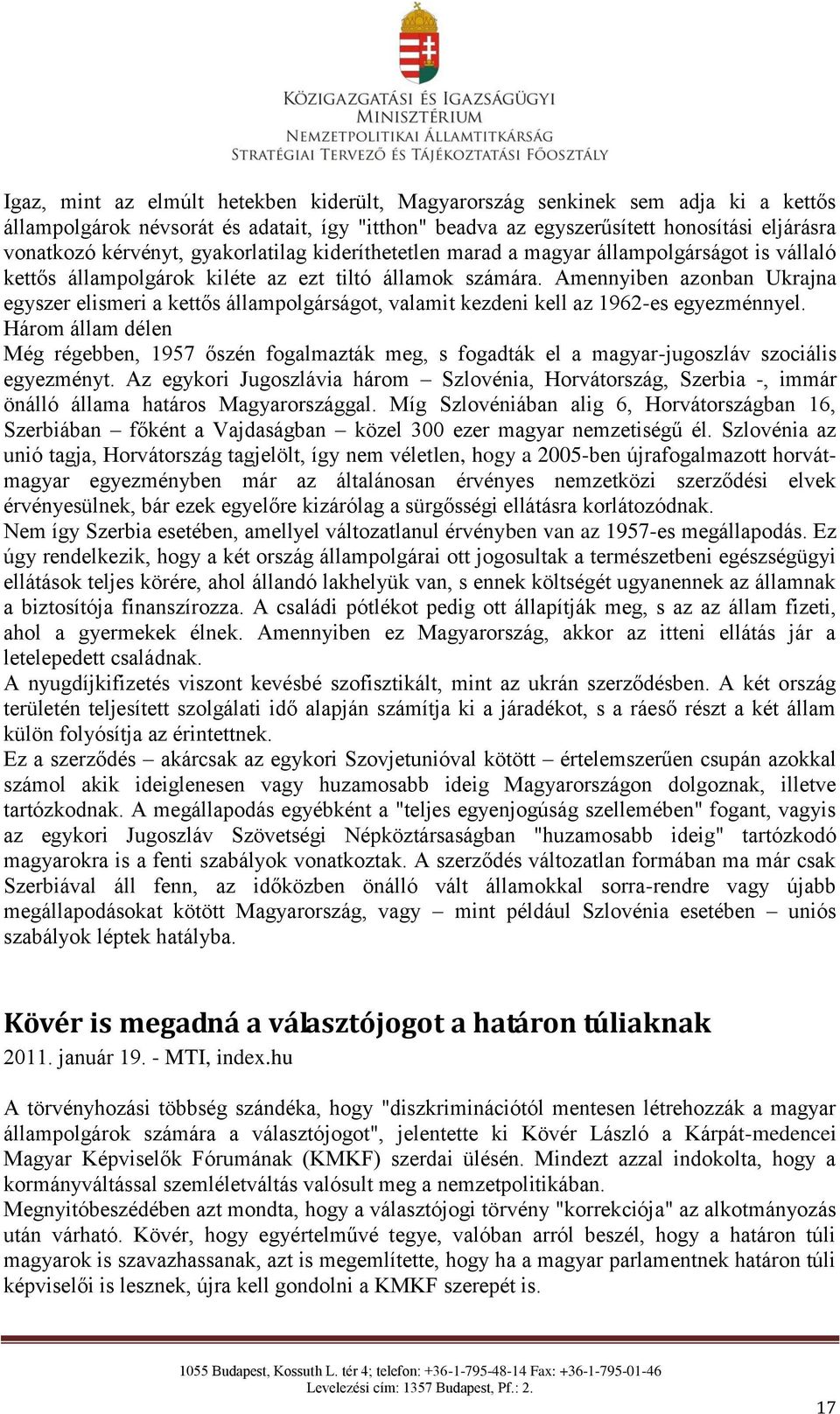 KÖZIGAZGATÁSI ÉS IGAZSÁGÜGYI MINISZTÉRIUM
NEMZETPOLITIKAI ÁLLAMTITKÁRSÁG
STRATÉGIAI TERVEZŐ ÉS TÁJÉKOZTATÁSI FŐOSZTÁLY

Igaz, mint az elmúlt hetekben kiderült, Magyarország senkinek sem adja ki a kettős állampolgárok névsorát és adatait, így "itthon" beadva az egyszerűsített honosítási eljárásra vonatkozó kérvényt, gyakorlatilag kideríthetetlen marad a magyar állampolgárságot is vállaló kettős állampolgárok kiléte az ezt tiltó államok számára. Amennyiben azonban Ukrajna egyszer elismeri a kettős állampolgárságot, valamit kezdeni kell az 1962-es egyezménnyel.
Három állam délen
Még régebben, 1957 őszén fogalmazták meg, s fogadták el a magyar-jugoszláv szociális egyezményt. Az egykori Jugoszlávia három – Szlovénia, Horvátország, Szerbia -, immár önálló állama határos Magyarországgal. Míg Szlovéniában alig 6, Horvátországban 16, Szerbiában – főként a Vajdaságban – közel 300 ezer magyar nemzetiségű él. Szlovénia az unió tagja, Horvátország tagjelölt, így nem véletlen, hogy a 2005-ben újrafogalmazott horvát-magyar egyezményben már az általánosan érvényes nemzetközi szerződési elvek érvényesülnek, bár ezek egyelőre kizárólag a sürgősségi ellátásra korlátozódnak.
Nem így Szerbia esetében, amellyel változatlanul érvényben van az 1957-es megállapodás. Ez úgy rendelkezik, hogy a két ország állampolgárai ott jogosultak a természetbeni egészségügyi ellátások teljes körére, ahol állandó lakhelyük van, s ennek költségét ugyanennek az államnak a biztosítója finanszírozza. A családi pótlékot pedig ott állapítják meg, s az az állam fizeti, ahol a gyermekek élnek. Amennyiben ez Magyarország, akkor az itteni ellátás jár a letelepedett családnak.
A nyugdíjkifizetés viszont kevésbé szofisztikált, mint az ukrán szerződésben. A két ország területén teljesített szolgálati idő alapján számítja ki a járadékot, s a ráeső részt a két állam külön folyósítja az érintettnek.
Ez a szerződés – akárcsak az egykori Szovjetunióval kötött – értelemszerűen csupán azokkal számol akik ideiglenesen vagy huzamosabb ideig Magyarországon dolgoznak, illetve tartózkodnak. A megállapodás egyébként a "teljes egyenjogúság szellemében" fogant, vagyis az egykori Jugoszláv Szövetségi Népköztársaságban "huzamosabb ideig" tartózkodó magyarokra is a fenti szabályok vonatkoztak. A szerződés változatlan formában ma már csak Szerbiával áll fenn, az időközben önálló vált államokkal sorra-rendre vagy újabb megállapodásokat kötött Magyarország, vagy – mint például Szlovénia esetében – uniós szabályok léptek hatályba.

Kövér is megadná a választójogot a határon túliaknak
2011. január 19. - MTI, index.hu

A törvényhozási többség szándéka, hogy "diszkriminációtól mentesen létrehozzák a magyar állampolgárok számára a választójogot", jelentette ki Kövér László a Kárpát-medencei Magyar Képviselők Fórumának (KMKF) szerdai ülésén. Mindezt azzal indokolta, hogy a kormányváltással szemléletváltás valósult meg a nemzetpolitikában.
Megnyitóbeszédében azt mondta, hogy a választójogi törvény "korrekciója" az alkotmányozás után várható. Kövér, hogy egyértelművé tegye, valóban arról beszél, hogy a határon túli magyarok is szavazhassanak, azt is megemlítette, hogy ha a magyar parlamentnek határon túli képviselői is lesznek, újra kell gondolni a KMKF szerepét is.

1055 Budapest, Kossuth L. tér 4; telefon: +36-1-795-48-14 Fax: +36-1-795-01-46
Levelezési cím: 1357 Budapest, Pf.: 2.

17